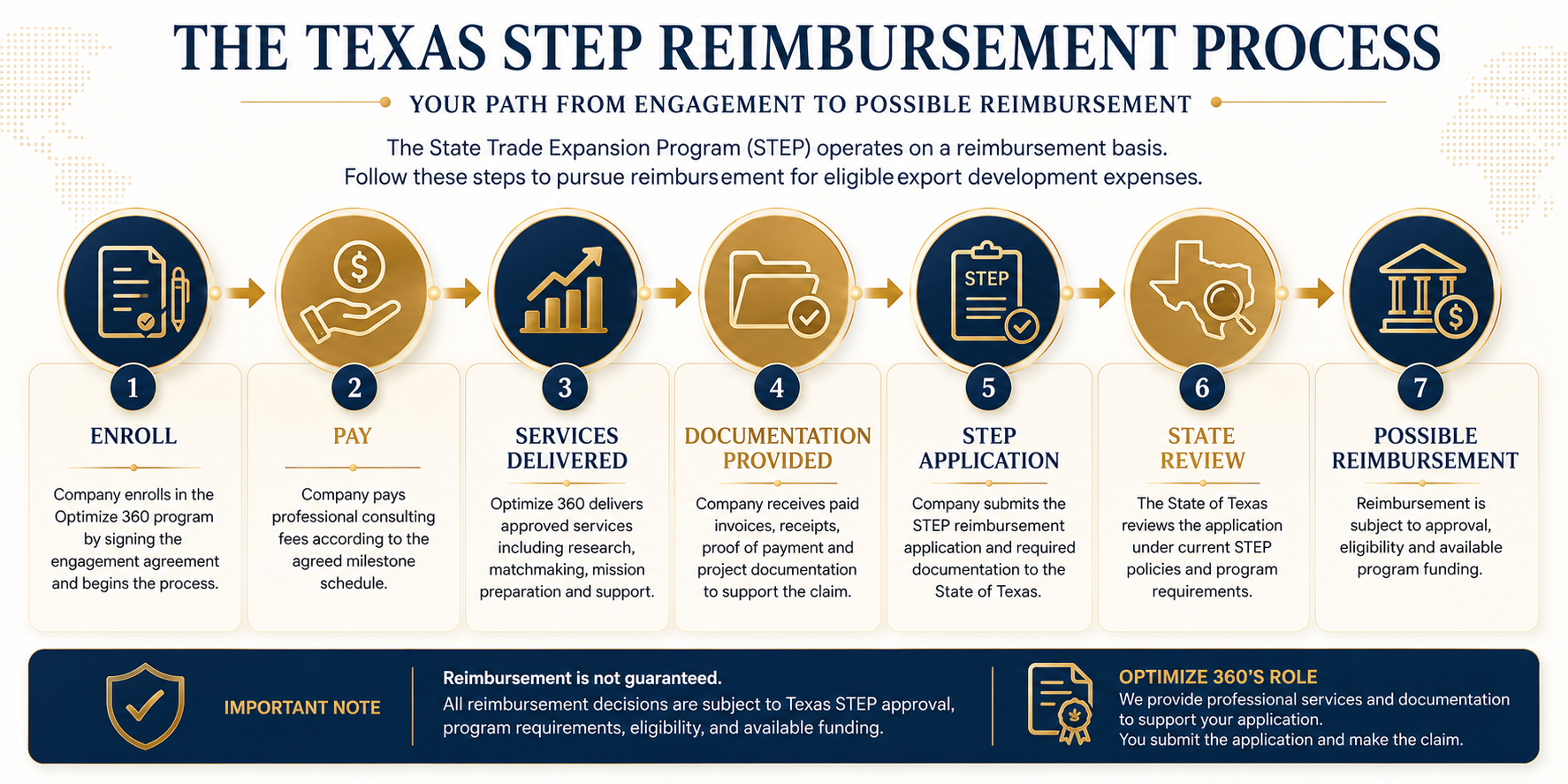 THE TEXAS STEP REIMBURSEMENT PROCESS

YOUR PATH FROM ENGAGEMENT TO POSSIBLE REIMBURSEMENT

The State Trade Expansion Program (STEP) operates on a reimbursement basis. Follow these steps to pursue reimbursement for eligible export development expenses.

STEP

1
ENROLL
Company enrolls in the Optimize 360 program by signing the engagement agreement and begins the process.

2
PAY
Company pays professional consulting fees according to the agreed milestone schedule.

3
SERVICES DELIVERED
Optimize 360 delivers approved services including research, matchmaking, mission preparation and support.

4
DOCUMENTATION PROVIDED
Company receives paid invoices, receipts, proof of payment and project documentation to support the claim.

5
STEP APPLICATION
Company submits the STEP reimbursement application and required documentation to the State of Texas.

6
STATE REVIEW
The State of Texas reviews the application under current STEP policies and program requirements.

7
POSSIBLE REIMBURSEMENT
Reimbursement is subject to approval, eligibility and available program funding.

IMPORTANT NOTE

Reimbursement is not guaranteed.
All reimbursement decisions are subject to Texas STEP approval, program requirements, eligibility, and available funding.

OPTIMIZE 360'S ROLE
We provide professional services and documentation to support your application.
You submit the application and make the claim.